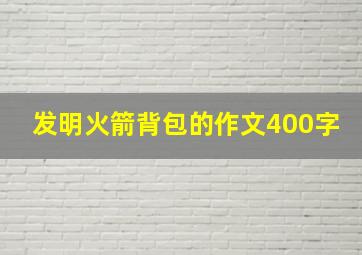 发明火箭背包的作文400字